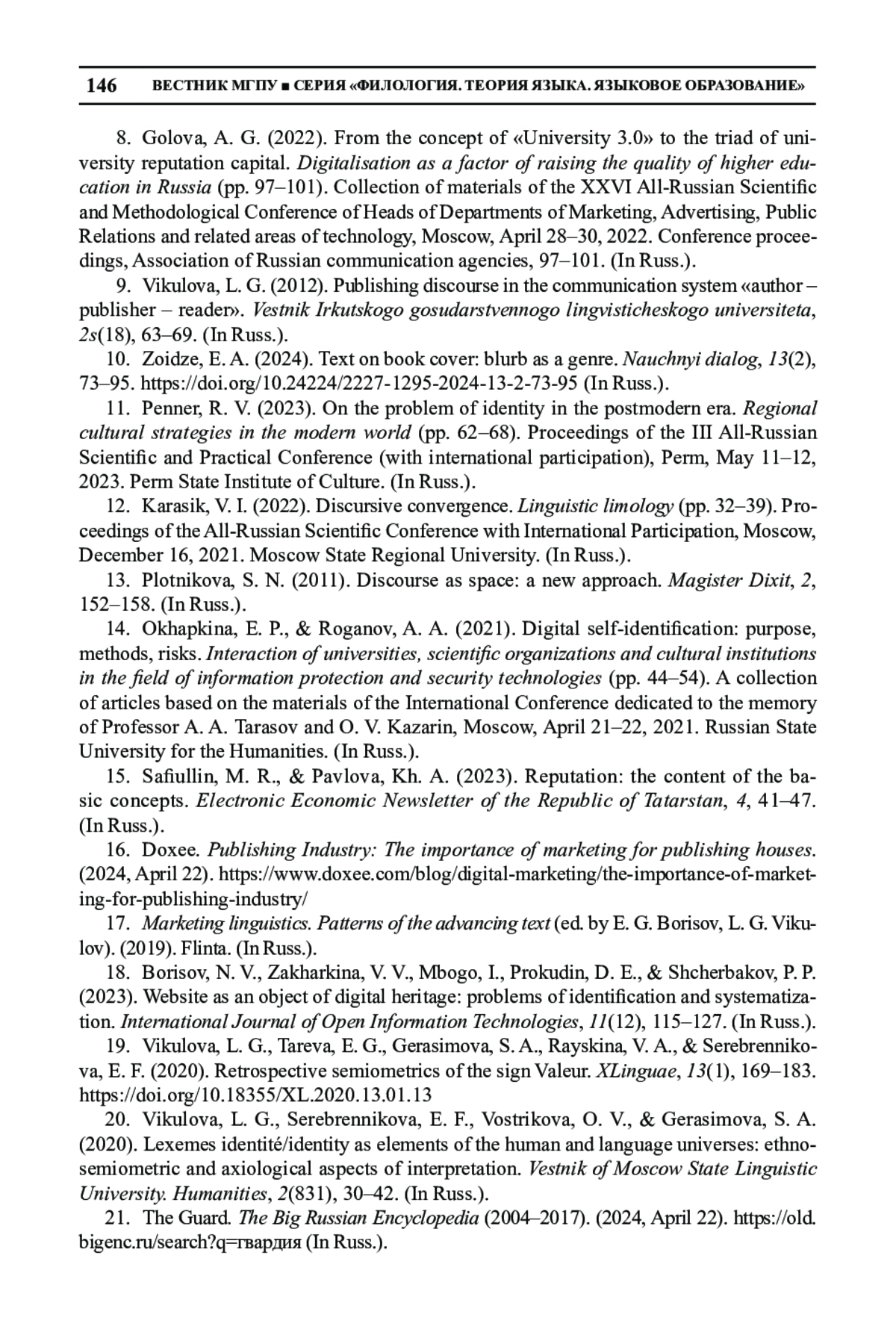 146 ВЕСТНИК МГПУ ■ СЕРИЯ «ФИЛОЛОГИЯ. ТЕОРИЯ ЯЗЫКА. ЯЗЫКОВОЕ ОБРАЗОВАНИЕ»

8. Golova, A. G. (2022). From the concept of «University 3.0» to the triad of university reputation capital. Digitalisation as a factor of raising the quality of higher education in Russia (pp. 97–101). Collection of materials of the XXVI All-Russian Scientific and Methodological Conference of Heads of Departments of Marketing, Advertising, Public Relations and related areas of technology, Moscow, April 28–30, 2022. Conference proceedings, Association of Russian communication agencies, 97–101. (In Russ.).

9. Vikulova, L. G. (2012). Publishing discourse in the communication system «author – publisher – reader». Vestnik Irkutskogo gosudarstvennogo lingvisticheskogo universiteta, 2s(18), 63–69. (In Russ.).

10. Zoidze, E. A. (2024). Text on book cover: blurb as a genre. Nauchnyi dialog, 13(2), 73–95. https://doi.org/10.24224/2227-1295-2024-13-2-73-95 (In Russ.).

11. Penner, R. V. (2023). On the problem of identity in the postmodern era. Regional cultural strategies in the modern world (pp. 62–68). Proceedings of the III All-Russian Scientific and Practical Conference (with international participation), Perm, May 11–12, 2023. Perm State Institute of Culture. (In Russ.).

12. Karasik, V. I. (2022). Discursive convergence. Linguistic limology (pp. 32–39). Proceedings of the All-Russian Scientific Conference with International Participation, Moscow, December 16, 2021. Moscow State Regional University. (In Russ.).

13. Plotnikova, S. N. (2011). Discourse as space: a new approach. Magister Dixit, 2, 152–158. (In Russ.).

14. Okhapkina, E. P., & Roganov, A. A. (2021). Digital self-identification: purpose, methods, risks. Interaction of universities, scientific organizations and cultural institutions in the field of information protection and security technologies (pp. 44–54). A collection of articles based on the materials of the International Conference dedicated to the memory of Professor A. A. Tarasov and O. V. Kazarin, Moscow, April 21–22, 2021. Russian State University for the Humanities. (In Russ.).

15. Safiullin, M. R., & Pavlova, Kh. A. (2023). Reputation: the content of the basic concepts. Electronic Economic Newsletter of the Republic of Tatarstan, 4, 41–47. (In Russ.).

16. Doxee. Publishing Industry: The importance of marketing for publishing houses. (2024, April 22). https://www.doxee.com/blog/digital-marketing/the-importance-of-marketing-for-publishing-industry/

17. Marketing linguistics. Patterns of the advancing text (ed. by E. G. Borisov, L. G. Vikulov). (2019). Flinta. (In Russ.).

18. Borisov, N. V., Zakharkina, V. V., Mbogo, I., Prokudin, D. E., & Shcherbakov, P. P. (2023). Website as an object of digital heritage: problems of identification and systematization. International Journal of Open Information Technologies, 11(12), 115–127. (In Russ.).

19. Vikulova, L. G., Tareva, E. G., Gerasimova, S. A., Rayskina, V. A., & Serebrennikova, E. F. (2020). Retrospective semiometrics of the sign Valeur. XLinguae, 13(1), 169–183. https://doi.org/10.18355/XL.2020.13.01.13

20. Vikulova, L. G., Serebrennikova, E. F., Vostrikova, O. V., & Gerasimova, S. A. (2020). Lexemes identité/identity as elements of the human and language universes: ethnosemiometric and axiological aspects of interpretation. Vestnik of Moscow State Linguistic University. Humanities, 2(831), 30–42. (In Russ.).

21. The Guard. The Big Russian Encyclopedia (2004–2017). (2024, April 22). https://old.bigenc.ru/search?q=гвардия (In Russ.).